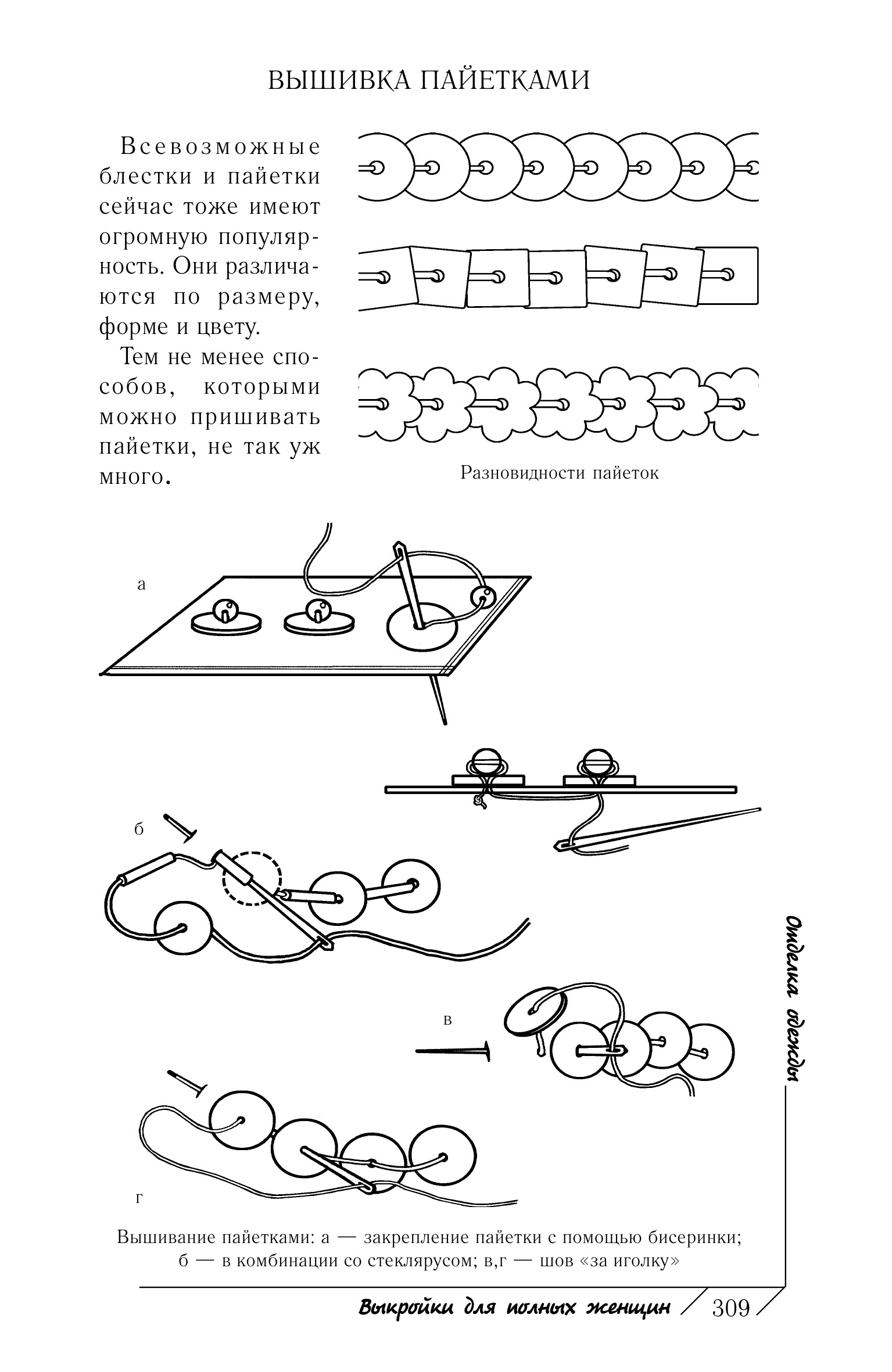 ВЫШИВКА ПАЙЕТКАМИ

Всевозможные блестки и пайетки сейчас тоже имеют огромную популярность. Они различаются по размеру, форме и цвету.

Тем не менее способов, которыми можно пришивать пайетки, не так уж много.

Разновидности пайеток

а

б

в

г

Вышивание пайетками: а — закрепление пайетки с помощью бисеринки; б — в комбинации со стеклярусом; в,г — шов «за иголку»

Отделка одежды

Выкройки для полных женщин 309